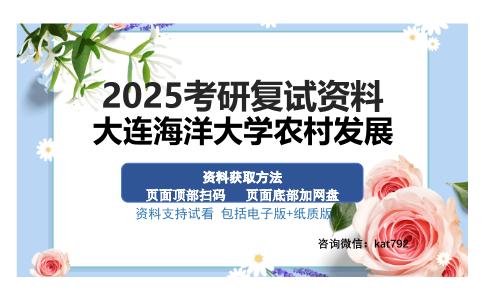 2025考研复试资料
大连海洋大学农村发展

资料获取方法
页面顶部扫码　页面底部加网盘
资料支持试看 包括电子版+纸质版

咨询微信：kat792